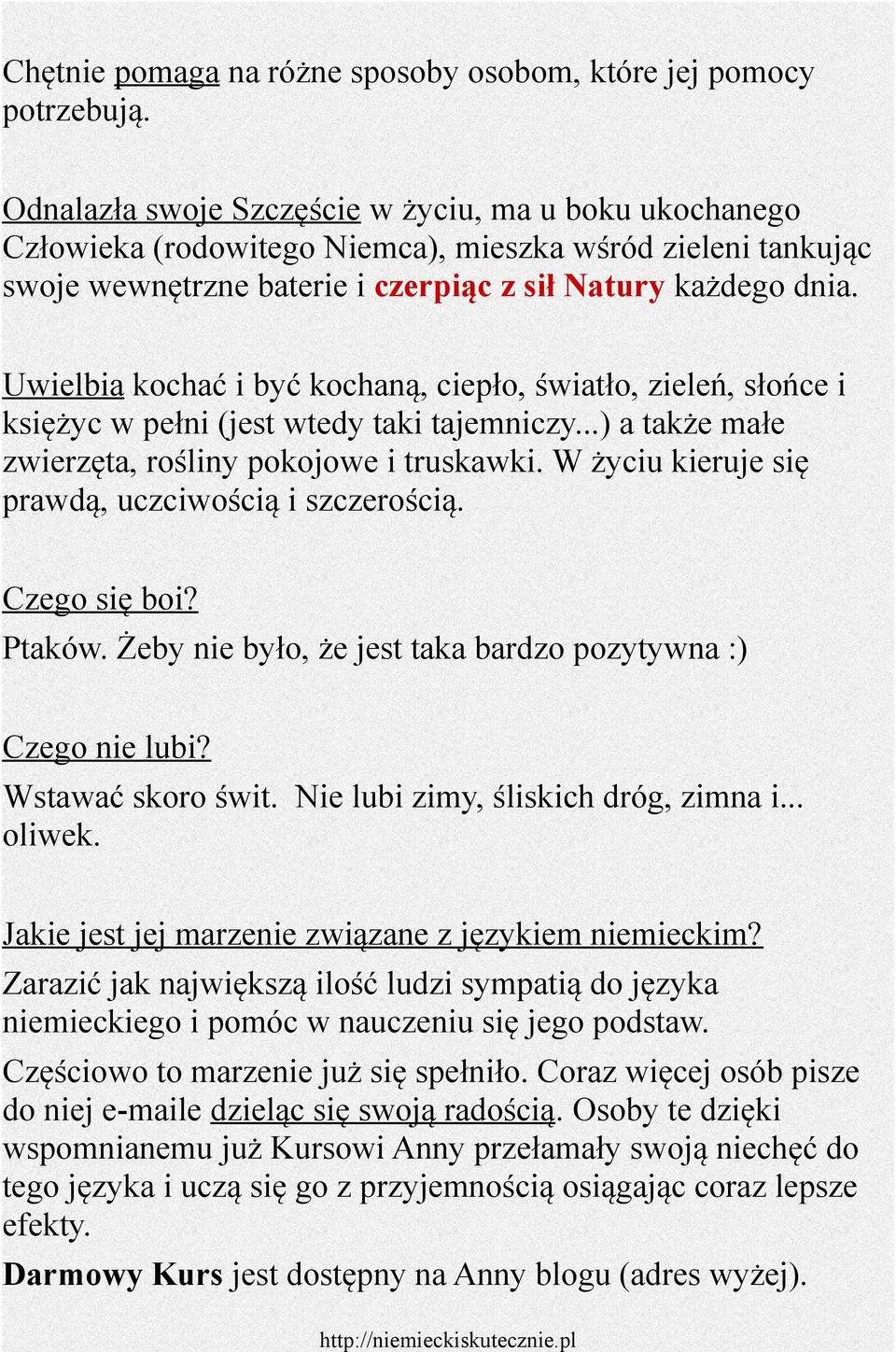 Chętnie pomaga na różne sposoby osobom, które jej pomocy potrzebują.

Odnalazła swoje Szczęście w życiu, ma u boku ukochanego Człowieka (rodowitego Niemca), mieszka wśród zieleni tankując swoje wewnętrzne baterie i czerpiąc z sił Natury każdego dnia.

Uwielbia kochać i być kochaną, ciepło, światło, zieleń, słońce i księżyc w pełni (jest wtedy taki tajemniczy...) a także małe zwierzęta, rośliny pokojowe i truskawki. W życiu kieruje się prawdą, uczciwością i szczerością.

Czego się boi?

Ptaków. Żeby nie było, że jest taka bardzo pozytywna :)

Czego nie lubi?

Wstawać skoro świt. Nie lubi zimy, śliskich dróg, zimna i... oliwek.

Jakie jest jej marzenie związane z językiem niemieckim?

Zarazić jak największą ilość ludzi sympatią do języka niemieckiego i pomóc w nauczeniu się jego podstaw.

Częściowo to marzenie już się spełniło. Coraz więcej osób pisze do niej e-maile dzieląc się swoją radością. Osoby te dzięki wspomnianemu już Kursowi Anny przełamały swoją niechęć do tego języka i uczą się go z przyjemnością osiągając coraz lepsze efekty.

Darmowy Kurs jest dostępny na Anny blogu (adres wyżej).

http://niemieckiskutecznie.pl